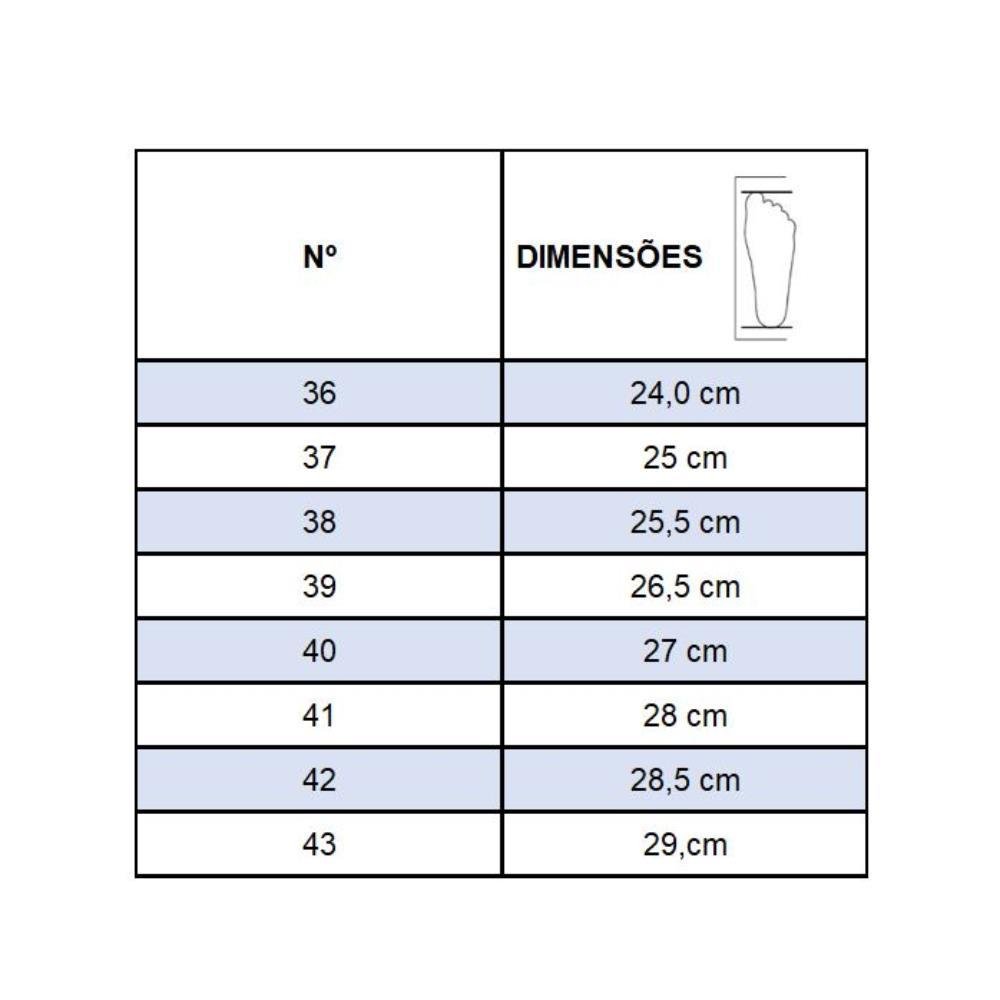 | Nº | DIMENSÕES |
|---|---|
| 36 | 24,0 cm |
| 37 | 25 cm |
| 38 | 25,5 cm |
| 39 | 26,5 cm |
| 40 | 27 cm |
| 41 | 28 cm |
| 42 | 28,5 cm |
| 43 | 29,cm |